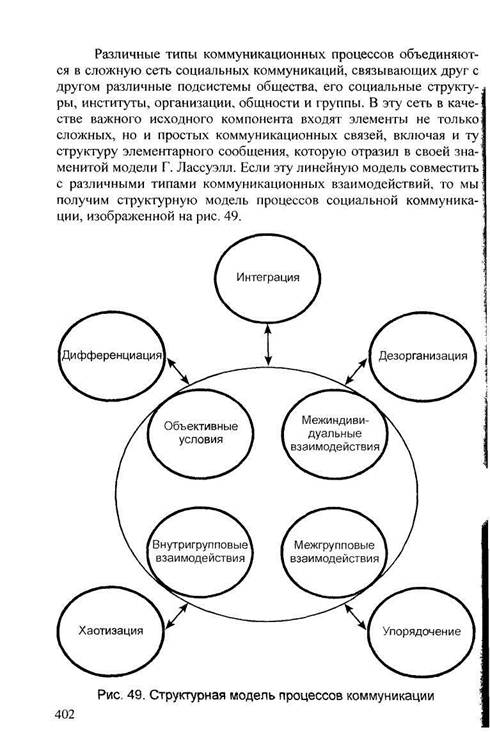 Различные типы коммуникационных процессов объединяются в сложную сеть социальных коммуникаций, связывающих друг с другом различные подсистемы общества, его социальные структуры, институты, организации, общности и группы. В эту сеть в качестве важного исходного компонента входят элементы не только сложных, но и простых коммуникационных связей, включая и ту структуру элементарного сообщения, которую отразил в своей знаменитой модели Г. Лассуэлл. Если эту линейную модель совместить с различными типами коммуникационных взаимодействий, то мы получим структурную модель процессов социальной коммуникации, изображенной на рис. 49.

Интеграция

Дифференциация

Дезорганизация

Объективные условия

Межиндивидуальные взаимодействия

Внутригрупповые взаимодействия

Межгрупповые взаимодействия

Хаотизация

Упорядочение

Рис. 49. Структурная модель процессов коммуникации

402